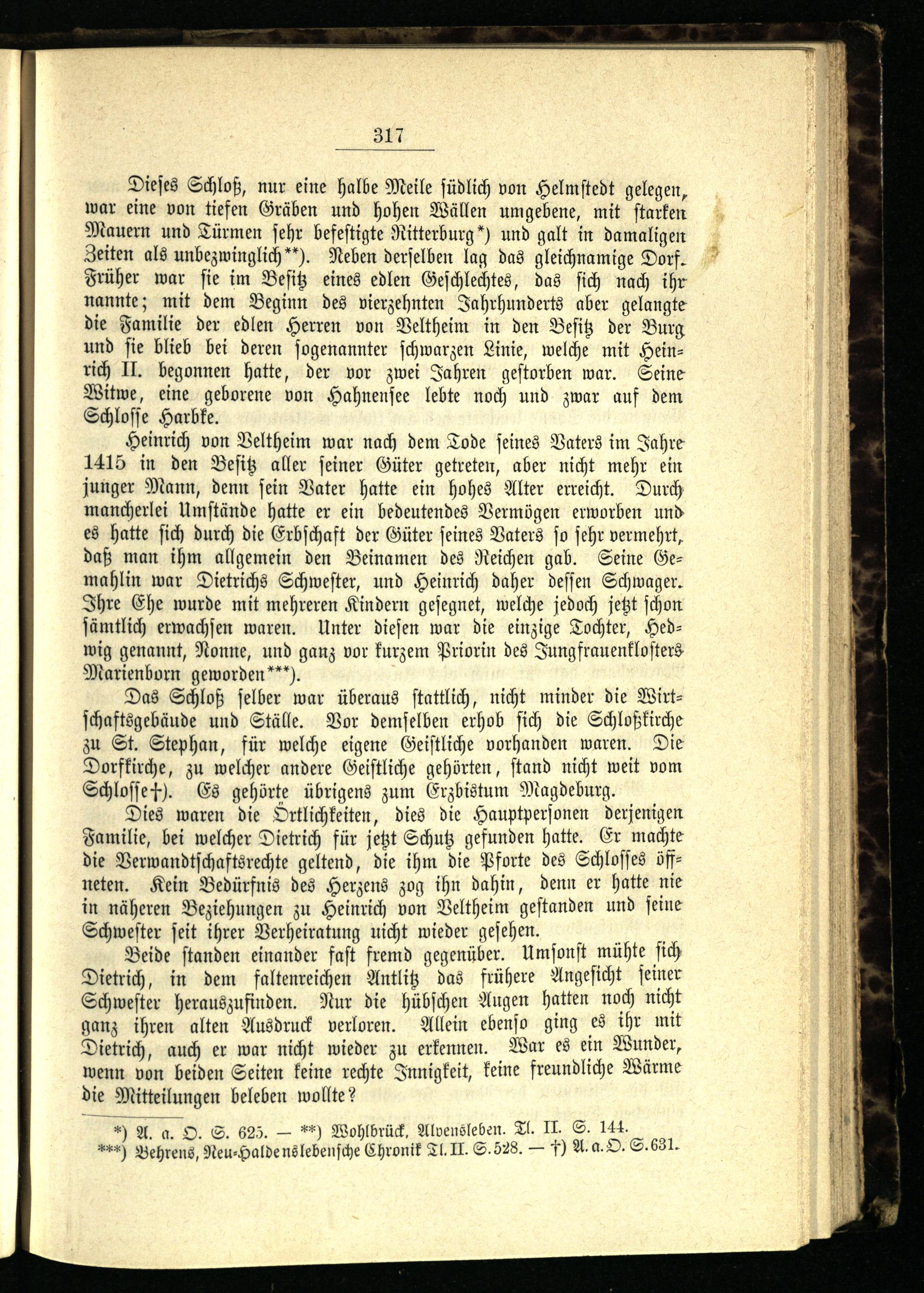 317

Dieses Schloß, nur eine halbe Meile südlich von Helmstedt gelegen, war eine von tiefen Gräben und hohen Wällen umgebene, mit starken Mauern und Türmen sehr befestigte Ritterburg*) und galt in damaligen Zeiten als unbezwinglich**). Neben derselben lag das gleichnamige Dorf. Früher war sie im Besitz eines edlen Geschlechtes, das sich nach ihr nannte; mit dem Beginn des vierzehnten Jahrhunderts aber gelangte die Familie der edlen Herren von Veltheim in den Besitz der Burg und sie blieb bei deren sogenannter schwarzen Linie, welche mit Heinrich II. begonnen hatte, der vor zwei Jahren gestorben war. Seine Witwe, eine geborene von Hahnensee lebte noch und zwar auf dem Schlosse Harbke.

Heinrich von Veltheim war nach dem Tode seines Vaters im Jahre 1415 in den Besitz aller seiner Güter getreten, aber nicht mehr ein junger Mann, denn sein Vater hatte ein hohes Alter erreicht. Durch mancherlei Umstände hatte er ein bedeutendes Vermögen erworben und es hatte sich durch die Erbschaft der Güter seines Vaters so sehr vermehrt, daß man ihm allgemein den Beinamen des Reichen gab. Seine Gemahlin war Dietrichs Schwester, und Heinrich daher dessen Schwager. Ihre Ehe wurde mit mehreren Kindern gesegnet, welche jedoch jetzt schon sämtlich erwachsen waren. Unter diesen war die einzige Tochter, Hedwig genannt, Nonne, und ganz vor kurzem Priorin des Jungfrauenklosters Marienborn geworden***).

Das Schloß selber war überaus stattlich, nicht minder die Wirtschaftsgebäude und Ställe. Vor demselben erhob sich die Schloßkirche zu St. Stephan, für welche eigene Geistliche vorhanden waren. Die Dorfkirche, zu welcher andere Geistliche gehörten, stand nicht weit vom Schlosse†). Es gehörte übrigens zum Erzbistum Magdeburg.

Dies waren die Örtlichkeiten, dies die Hauptpersonen derjenigen Familie, bei welcher Dietrich für jetzt Schutz gefunden hatte. Er machte die Verwandtschaftsrechte geltend, die ihm die Pforte des Schlosses öffneten. Kein Bedürfnis des Herzens zog ihn dahin, denn er hatte nie in näheren Beziehungen zu Heinrich von Veltheim gestanden und seine Schwester seit ihrer Verheiratung nicht wieder gesehen.

Beide standen einander fast fremd gegenüber. Umsonst mühte sich Dietrich, in dem faltenreichen Antlitz das frühere Angesicht seiner Schwester herauszufinden. Nur die hübschen Augen hatten noch nicht ganz ihren alten Ausdruck verloren. Allein ebenso ging es ihr mit Dietrich, auch er war nicht wieder zu erkennen. War es ein Wunder, wenn von beiden Seiten keine rechte Innigkeit, keine freundliche Wärme die Mitteilungen beleben wollte?

*) A. a. O. S. 625. — **) Wohlbrück, Alvensleben. Tl. II. S. 144.
***) Behrens, Neu-Haldenslebensche Chronik Tl. II. S. 528. — †) A. a. O. S. 631.